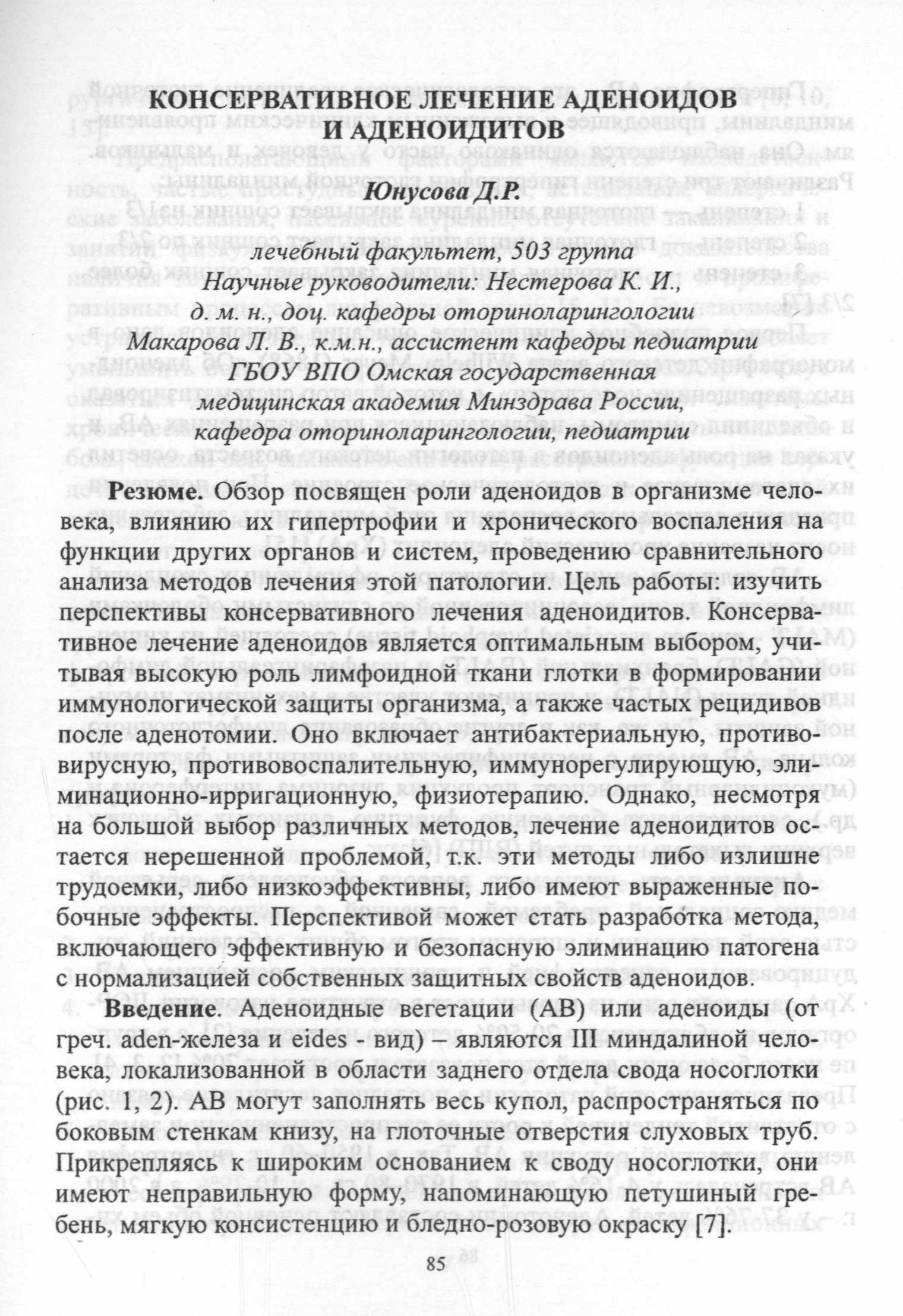 КОНСЕРВАТИВНОЕ ЛЕЧЕНИЕ АДЕНОИДОВ И АДЕНОИДИТОВ

Юнусова Д.Р.

лечебный факультет, 503 группа
Научные руководители: Нестерова К. И., д. м. н., доц. кафедры оториноларингологии
Макарова Л. В., к.м.н., ассистент кафедры педиатрии
ГБОУ ВПО Омская государственная медицинская академия Минздрава России, кафедра оториноларингологии, педиатрии

Резюме. Обзор посвящен роли аденоидов в организме человека, влиянию их гипертрофии и хронического воспаления на функции других органов и систем, проведению сравнительного анализа методов лечения этой патологии. Цель работы: изучить перспективы консервативного лечения аденоидитов. Консервативное лечение аденоидов является оптимальным выбором, учитывая высокую роль лимфоидной ткани глотки в формировании иммунологической защиты организма, а также частых рецидивов после аденотомии. Оно включает антибактериальную, противовирусную, противовоспалительную, иммунорегулирующую, элиминационно-ирригационную, физиотерапию. Однако, несмотря на большой выбор различных методов, лечение аденоидитов остается нерешенной проблемой, т.к. эти методы либо излишне трудоемки, либо низкоэффективны, либо имеют выраженные побочные эффекты. Перспективой может стать разработка метода, включающего эффективную и безопасную элиминацию патогена с нормализацией собственных защитных свойств аденоидов.

Введение. Аденоидные вегетации (АВ) или аденоиды (от греч. aden-железа и eides - вид) – являются III миндалиной человека, локализованной в области заднего отдела свода носоглотки (рис. 1, 2). АВ могут заполнять весь купол, распространяться по боковым стенкам книзу, на глоточные отверстия слуховых труб. Прикрепляясь к широким основанием к своду носоглотки, они имеют неправильную форму, напоминающую петушиный гребень, мягкую консистенцию и бледно-розовую окраску [7].

85